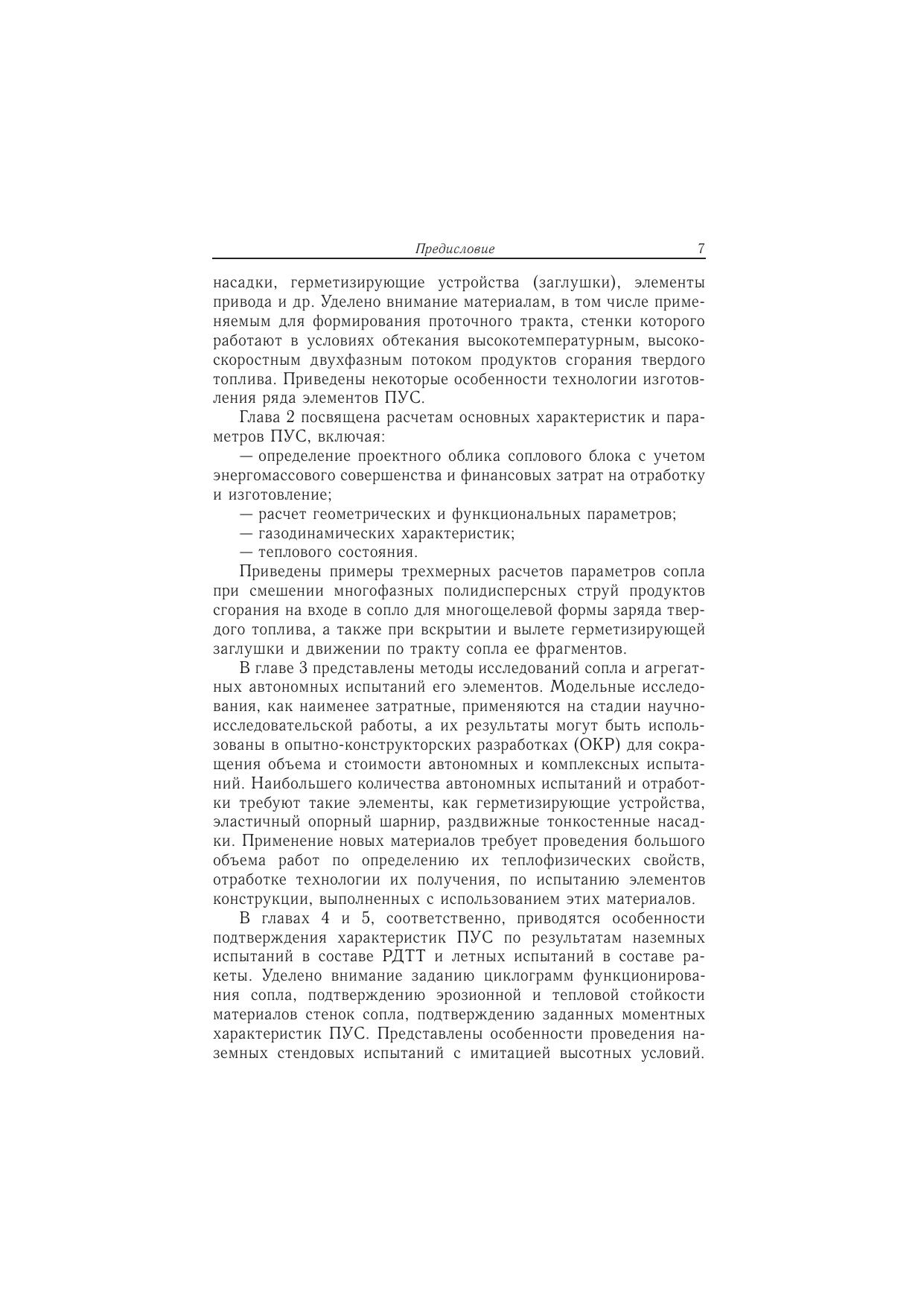 Предисловие 7

насадки, герметизирующие устройства (заглушки), элементы привода и др. Уделено внимание материалам, в том числе применяемым для формирования проточного тракта, стенки которого работают в условиях обтекания высокотемпературным, высокоскоростным двухфазным потоком продуктов сгорания твердого топлива. Приведены некоторые особенности технологии изготовления ряда элементов ПУС.

Глава 2 посвящена расчетам основных характеристик и параметров ПУС, включая:

— определение проектного облика соплового блока с учетом энергомассового совершенства и финансовых затрат на отработку и изготовление;

— расчет геометрических и функциональных параметров;

— газодинамических характеристик;

— теплового состояния.

Приведены примеры трехмерных расчетов параметров сопла при смешении многофазных полидисперсных струй продуктов сгорания на входе в сопло для многощелевой формы заряда твердого топлива, а также при вскрытии и вылете герметизирующей заглушки и движении по тракту сопла ее фрагментов.

В главе 3 представлены методы исследований сопла и агрегатных автономных испытаний его элементов. Модельные исследования, как наименее затратные, применяются на стадии научно-исследовательской работы, а их результаты могут быть использованы в опытно-конструкторских разработках (ОКР) для сокращения объема и стоимости автономных и комплексных испытаний. Наибольшего количества автономных испытаний и отработки требуют такие элементы, как герметизирующие устройства, эластичный опорный шарнир, раздвижные тонкостенные насадки. Применение новых материалов требует проведения большого объема работ по определению их теплофизических свойств, отработке технологии их получения, по испытанию элементов конструкции, выполненных с использованием этих материалов.

В главах 4 и 5, соответственно, приводятся особенности подтверждения характеристик ПУС по результатам наземных испытаний в составе РДТТ и летных испытаний в составе ракеты. Уделено внимание заданию циклограмм функционирования сопла, подтверждению эрозионной и тепловой стойкости материалов стенок сопла, подтверждению заданных моментных характеристик ПУС. Представлены особенности проведения наземных стендовых испытаний с имитацией высотных условий.